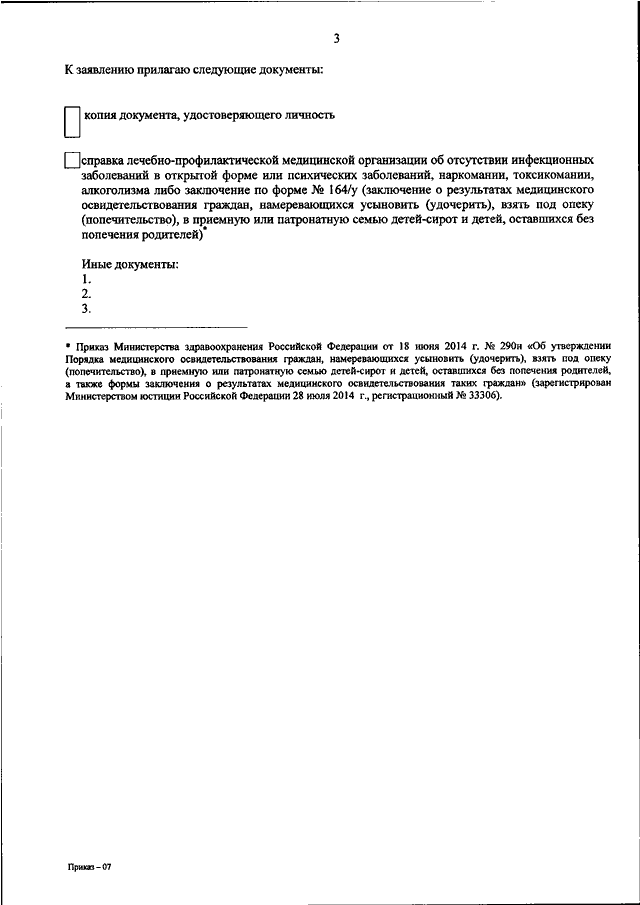 3

К заявлению прилагаю следующие документы:

копия документа, удостоверяющего личность

справка лечебно-профилактической медицинской организации об отсутствии инфекционных заболеваний в открытой форме или психических заболеваний, наркомании, токсикомании, алкоголизма либо заключение по форме № 164/у (заключение о результатах медицинского освидетельствования граждан, намеревающихся усыновить (удочерить), взять под опеку (попечительство), в приемную или патронатную семью детей-сирот и детей, оставшихся без попечения родителей)*

Иные документы:
1.
2.
3.

* Приказ Министерства здравоохранения Российской Федерации от 18 июня 2014 г. № 290н «Об утверждении Порядка медицинского освидетельствования граждан, намеревающихся усыновить (удочерить), взять под опеку (попечительство), в приемную или патронатную семью детей-сирот и детей, оставшихся без попечения родителей, а также формы заключения о результатах медицинского освидетельствования таких граждан» (зарегистрирован Министерством юстиции Российской Федерации 28 июля 2014 г., регистрационный № 33306).

Приказ – 07